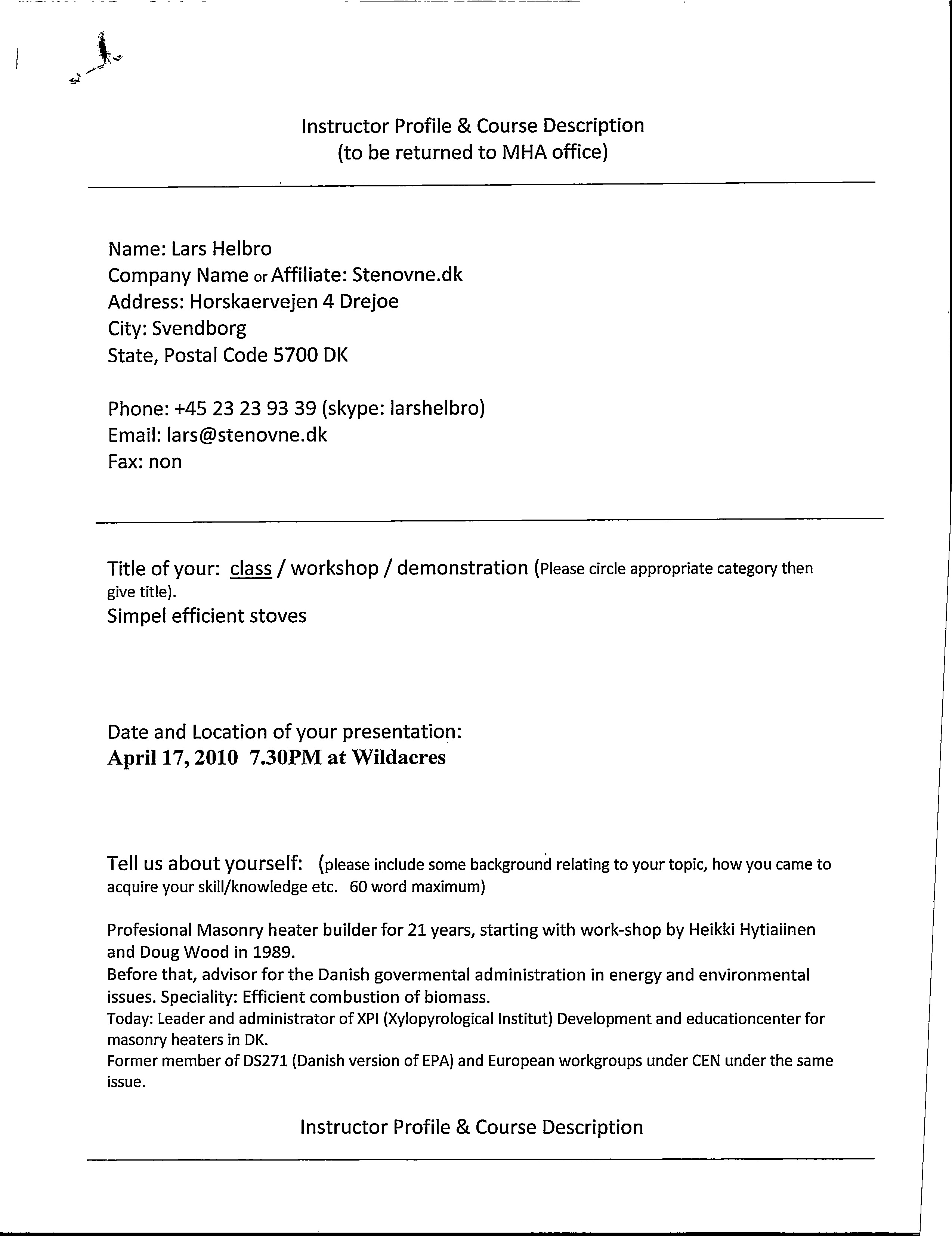 Instructor Profile & Course Description
(to be returned to MHA office)

Name: Lars Helbro
Company Name or Affiliate: Stenovne.dk
Address: Horskaervejen 4 Drejoe
City: Svendborg
State, Postal Code 5700 DK

Phone: +45 23 23 93 39 (skype: larshelbro)
Email: lars@stenovne.dk
Fax: non

Title of your: class / workshop / demonstration (Please circle appropriate category then give title).
Simpel efficient stoves

Date and Location of your presentation:
April 17, 2010 7.30PM at Wildacres

Tell us about yourself: (please include some background relating to your topic, how you came to acquire your skill/knowledge etc. 60 word maximum)

Profesional Masonry heater builder for 21 years, starting with work-shop by Heikki Hytiaiinen and Doug Wood in 1989.
Before that, advisor for the Danish govermental administration in energy and environmental issues. Speciality: Efficient combustion of biomass.
Today: Leader and administrator of XPI (Xylopyrological Institut) Development and educationcenter for masonry heaters in DK.
Former member of DS271 (Danish version of EPA) and European workgroups under CEN under the same issue.

Instructor Profile & Course Description